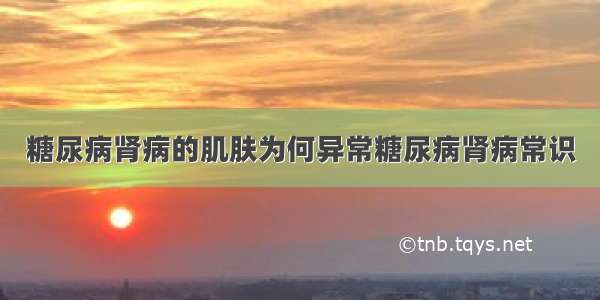 糖尿病肾病的肌肤为何异常糖尿病肾病常识

©tnb.tqys.net